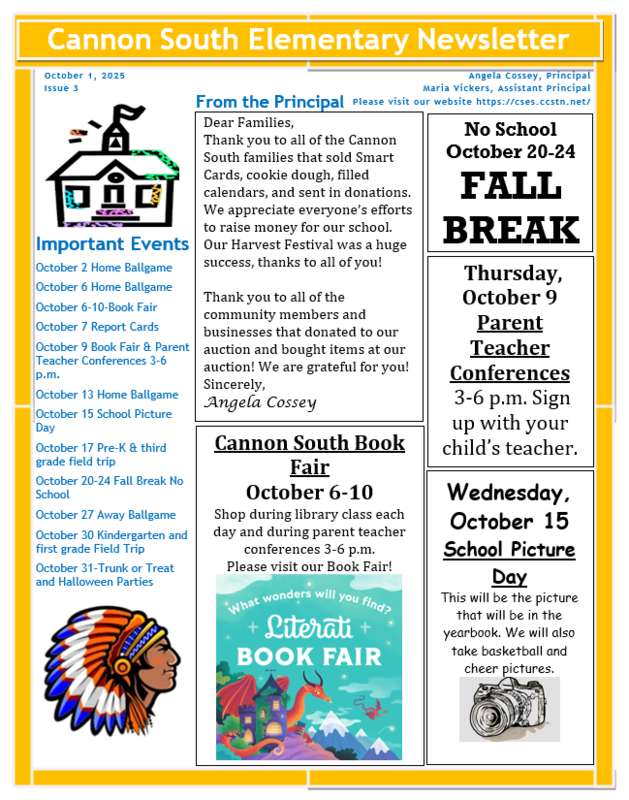 Cannon South Elementary Newsletter

October 1, 2025
Issue 3

Angela Cossey, Principal
Maria Vickers, Assistant Principal
Please visit our website https://cses.ccstn.net/

Important Events

October 2 Home Ballgame

October 6 Home Ballgame

October 6-10-Book Fair

October 7 Report Cards

October 9 Book Fair & Parent Teacher Conferences 3-6 p.m.

October 13 Home Ballgame

October 15 School Picture Day

October 17 Pre-K & third grade field trip

October 20-24 Fall Break No School

October 27 Away Ballgame

October 30 Kindergarten and first grade Field Trip

October 31-Trunk or Treat and Halloween Parties

From the Principal

Dear Families,
Thank you to all of the Cannon South families that sold Smart Cards, cookie dough, filled calendars, and sent in donations. We appreciate everyone's efforts to raise money for our school. Our Harvest Festival was a huge success, thanks to all of you!

Thank you to all of the community members and businesses that donated to our auction and bought items at our auction! We are grateful for you!
Sincerely,
Angela Cossey

Cannon South Book Fair
October 6-10
Shop during library class each day and during parent teacher conferences 3-6 p.m.
Please visit our Book Fair!

What wonders will you find?
Literati
BOOK FAIR

No School
October 20-24
FALL BREAK

Thursday, October 9
Parent Teacher Conferences
3-6 p.m. Sign up with your child's teacher.

Wednesday, October 15
School Picture Day
This will be the picture that will be in the yearbook. We will also take basketball and cheer pictures.